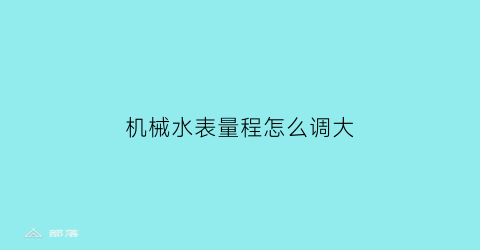 机械水表量程怎么调大

部落